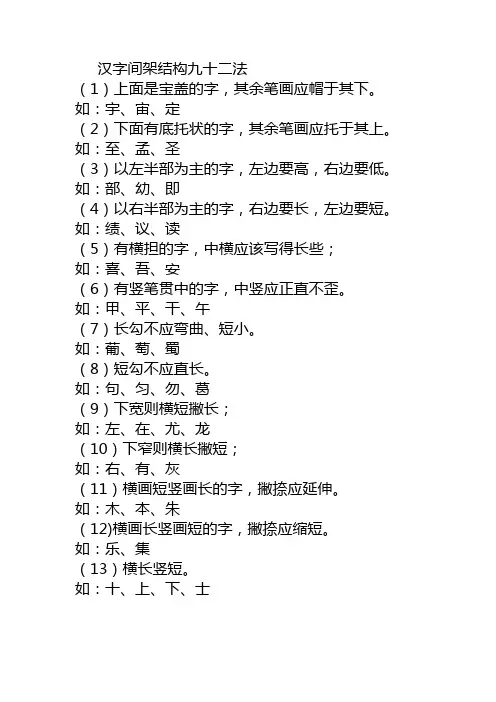 汉字间架结构九十二法

（1）上面是宝盖的字，其余笔画应帽于其下。

如：宇、宙、定

（2）下面有底托状的字，其余笔画应托于其上。

如：至、孟、圣

（3）以左半部为主的字，左边要高，右边要低。

如：部、幼、即

（4）以右半部为主的字，右边要长，左边要短。

如：绩、议、读

（5）有横担的字，中横应该写得长些；

如：喜、吾、安

（6）有竖笔贯中的字，中竖应正直不歪。

如：甲、平、干、午

（7）长勾不应弯曲、短小。

如：葡、萄、蜀

（8）短勾不应直长。

如：句、匀、勿、葛

（9）下宽则横短撇长；

如：左、在、尤、龙

（10）下窄则横长撇短；

如：右、有、灰

（11）横画短竖画长的字，撇捺应延伸。

如：木、本、朱

（12)横画长竖画短的字，撇捺应缩短。

如：乐、集

（13）横长竖短。

如：十、上、下、士